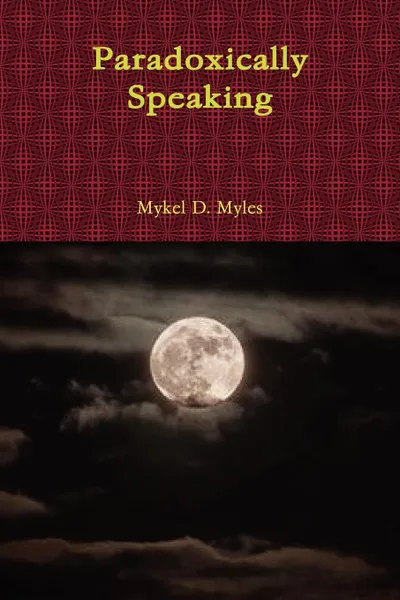 Paradoxically
Speaking

Mykel D. Myles